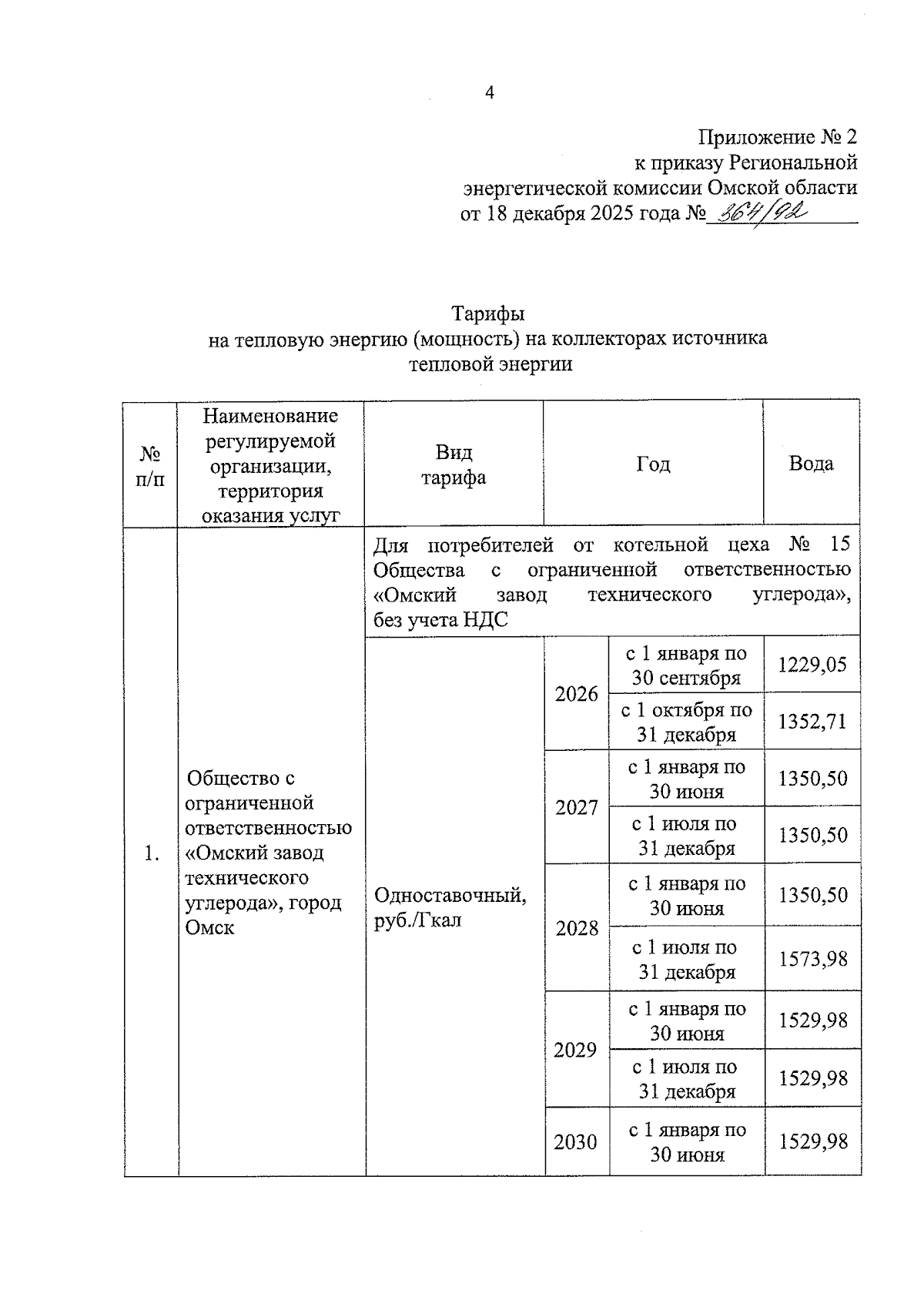 4

Приложение № 2
к приказу Региональной
энергетической комиссии Омской области
от 18 декабря 2025 года № 364/92

Тарифы
на тепловую энергию (мощность) на коллекторах источника тепловой энергии

| № п/п | Наименование регулируемой организации, территория оказания услуг | Вид тарифа | Год | | Вода |
|---|---|---|---|---|---|
| 1. | Общество с ограниченной ответственностью «Омский завод технического углерода», город Омск | Для потребителей от котельной цеха № 15 Общества с ограниченной ответственностью «Омский завод технического углерода», без учета НДС | | | |
| | | Одноставочный, руб./Гкал | 2026 | с 1 января по 30 сентября | 1229,05 |
| | | | | с 1 октября по 31 декабря | 1352,71 |
| | | | 2027 | с 1 января по 30 июня | 1350,50 |
| | | | | с 1 июля по 31 декабря | 1350,50 |
| | | | 2028 | с 1 января по 30 июня | 1350,50 |
| | | | | с 1 июля по 31 декабря | 1573,98 |
| | | | 2029 | с 1 января по 30 июня | 1529,98 |
| | | | | с 1 июля по 31 декабря | 1529,98 |
| | | | 2030 | с 1 января по 30 июня | 1529,98 |